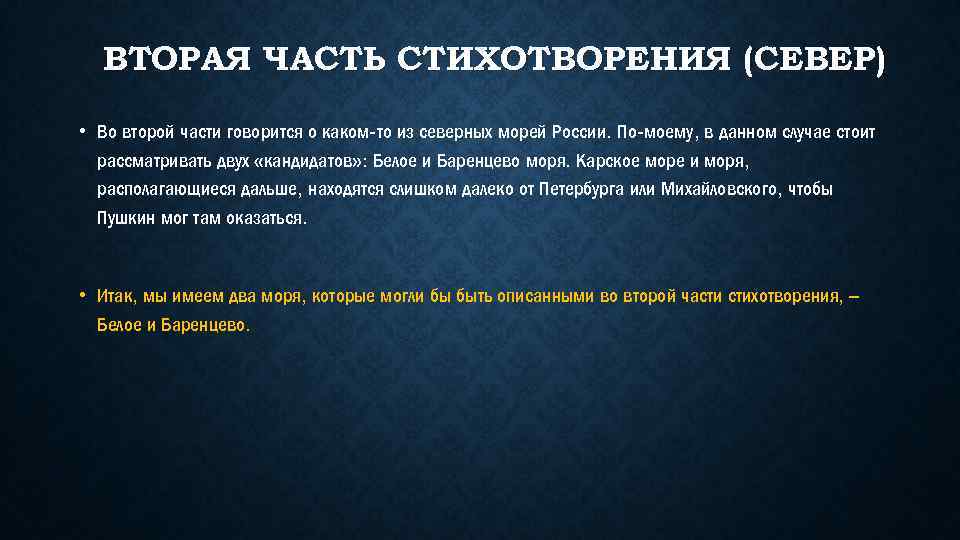 ВТОРАЯ ЧАСТЬ СТИХОТВОРЕНИЯ (СЕВЕР)

• Во второй части говорится о каком-то из северных морей России. По-моему, в данном случае стоит рассматривать двух «кандидатов»: Белое и Баренцево моря. Карское море и моря, располагающиеся дальше, находятся слишком далеко от Петербурга или Михайловского, чтобы Пушкин мог там оказаться.

• Итак, мы имеем два моря, которые могли бы быть описанными во второй части стихотворения, – Белое и Баренцево.